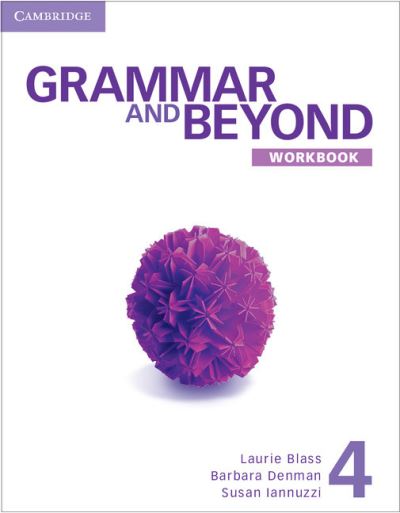 CAMBRIDGE

GRAMMAR AND BEYOND

WORKBOOK

Laurie Blass
Barbara Denman
Susan Iannuzzi

4